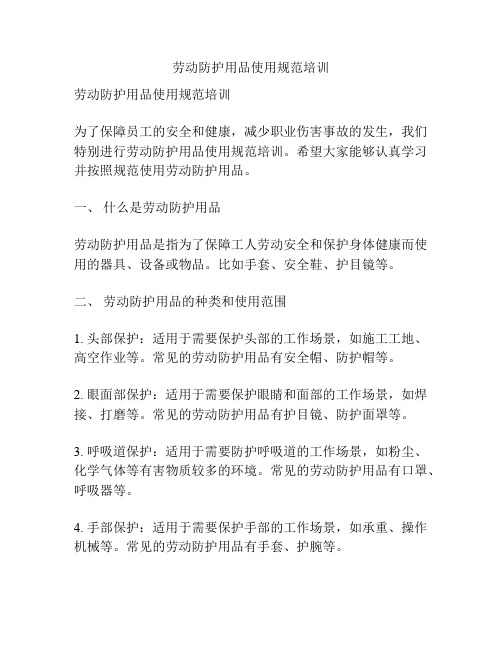 劳动防护用品使用规范培训

劳动防护用品使用规范培训

为了保障员工的安全和健康，减少职业伤害事故的发生，我们特别进行劳动防护用品使用规范培训。希望大家能够认真学习并按照规范使用劳动防护用品。

一、 什么是劳动防护用品

劳动防护用品是指为了保障工人劳动安全和保护身体健康而使用的器具、设备或物品。比如手套、安全鞋、护目镜等。

二、 劳动防护用品的种类和使用范围

1. 头部保护：适用于需要保护头部的工作场景，如施工工地、高空作业等。常见的劳动防护用品有安全帽、防护帽等。

2. 眼面部保护：适用于需要保护眼睛和面部的工作场景，如焊接、打磨等。常见的劳动防护用品有护目镜、防护面罩等。

3. 呼吸道保护：适用于需要防护呼吸道的工作场景，如粉尘、化学气体等有害物质较多的环境。常见的劳动防护用品有口罩、呼吸器等。

4. 手部保护：适用于需要保护手部的工作场景，如承重、操作机械等。常见的劳动防护用品有手套、护腕等。